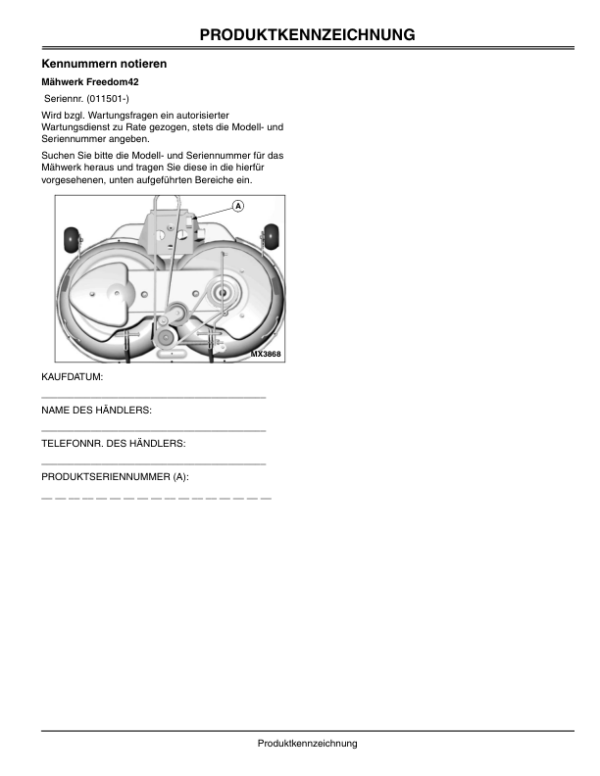 PRODUKTKENNZEICHNUNG

Kennummern notieren

Mähwerk Freedom42

Seriennr. (011501-)

Wird bzgl. Wartungsfragen ein autorisierter Wartungsdienst zu Rate gezogen, stets die Modell- und Seriennummer angeben.

Suchen Sie bitte die Modell- und Seriennummer für das Mähwerk heraus und tragen Sie diese in die hierfür vorgesehenen, unten aufgeführten Bereiche ein.

A

MX3868

KAUFDATUM:

NAME DES HÄNDLERS:

TELEFONNR. DES HÄNDLERS:

PRODUKTSERIENNUMMER (A):

Produktkennzeichnung